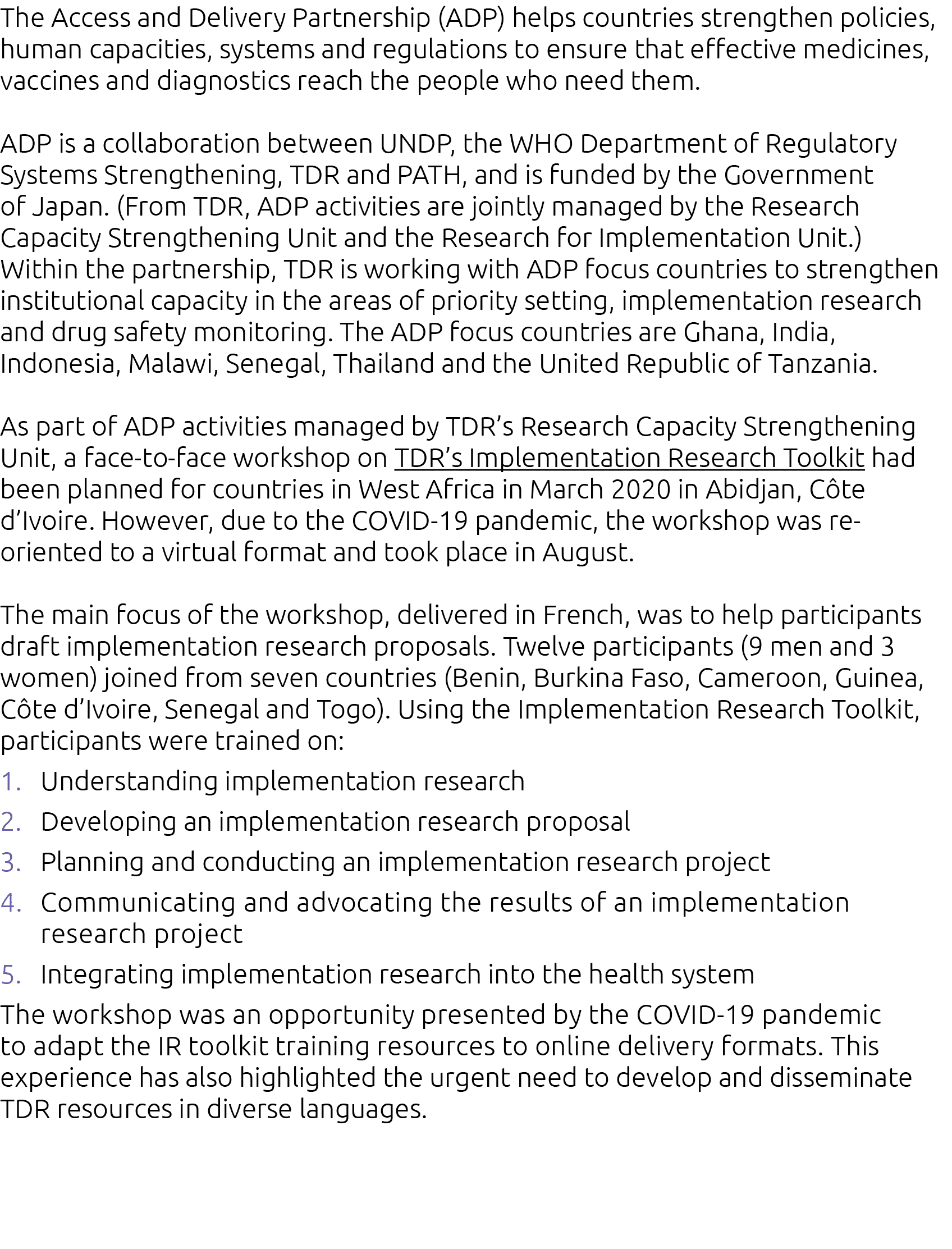 The Access and Delivery Partnership (ADP) helps countries strengthen policies, human capacities, systems and regulations to ensure that effective medicines, vaccines and diagnostics reach the people who need them.

ADP is a collaboration between UNDP, the WHO Department of Regulatory Systems Strengthening, TDR and PATH, and is funded by the Government of Japan. (From TDR, ADP activities are jointly managed by the Research Capacity Strengthening Unit and the Research for Implementation Unit.) Within the partnership, TDR is working with ADP focus countries to strengthen institutional capacity in the areas of priority setting, implementation research and drug safety monitoring. The ADP focus countries are Ghana, India, Indonesia, Malawi, Senegal, Thailand and the United Republic of Tanzania.

As part of ADP activities managed by TDR’s Research Capacity Strengthening Unit, a face-to-face workshop on TDR’s Implementation Research Toolkit had been planned for countries in West Africa in March 2020 in Abidjan, Côte d’Ivoire. However, due to the COVID-19 pandemic, the workshop was re-oriented to a virtual format and took place in August.

The main focus of the workshop, delivered in French, was to help participants draft implementation research proposals. Twelve participants (9 men and 3 women) joined from seven countries (Benin, Burkina Faso, Cameroon, Guinea, Côte d’Ivoire, Senegal and Togo). Using the Implementation Research Toolkit, participants were trained on:
1. Understanding implementation research
2. Developing an implementation research proposal
3. Planning and conducting an implementation research project
4. Communicating and advocating the results of an implementation research project
5. Integrating implementation research into the health system
The workshop was an opportunity presented by the COVID-19 pandemic to adapt the IR toolkit training resources to online delivery formats. This experience has also highlighted the urgent need to develop and disseminate TDR resources in diverse languages.